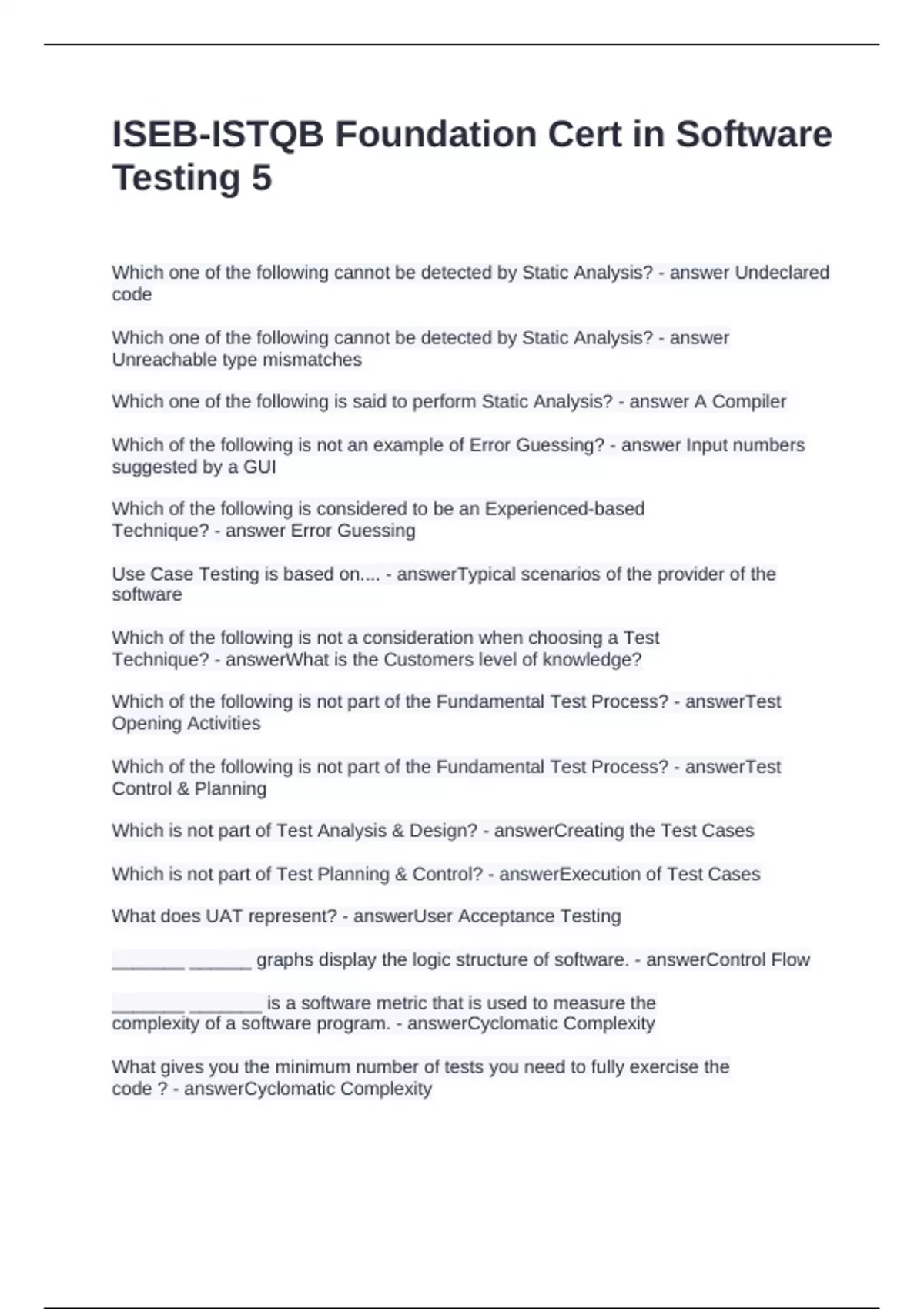 ISEB-ISTQB Foundation Cert in Software Testing 5

Which one of the following cannot be detected by Static Analysis? - answer Undeclared code

Which one of the following cannot be detected by Static Analysis? - answer Unreachable type mismatches

Which one of the following is said to perform Static Analysis? - answer A Compiler

Which of the following is not an example of Error Guessing? - answer Input numbers suggested by a GUI

Which of the following is considered to be an Experienced-based Technique? - answer Error Guessing

Use Case Testing is based on.... - answerTypical scenarios of the provider of the software

Which of the following is not a consideration when choosing a Test Technique? - answerWhat is the Customers level of knowledge?

Which of the following is not part of the Fundamental Test Process? - answerTest Opening Activities

Which of the following is not part of the Fundamental Test Process? - answerTest Control & Planning

Which is not part of Test Analysis & Design? - answerCreating the Test Cases

Which is not part of Test Planning & Control? - answerExecution of Test Cases

What does UAT represent? - answerUser Acceptance Testing

_______ ______ graphs display the logic structure of software. - answerControl Flow

_______ _______ is a software metric that is used to measure the complexity of a software program. - answerCyclomatic Complexity

What gives you the minimum number of tests you need to fully exercise the code ? - answerCyclomatic Complexity